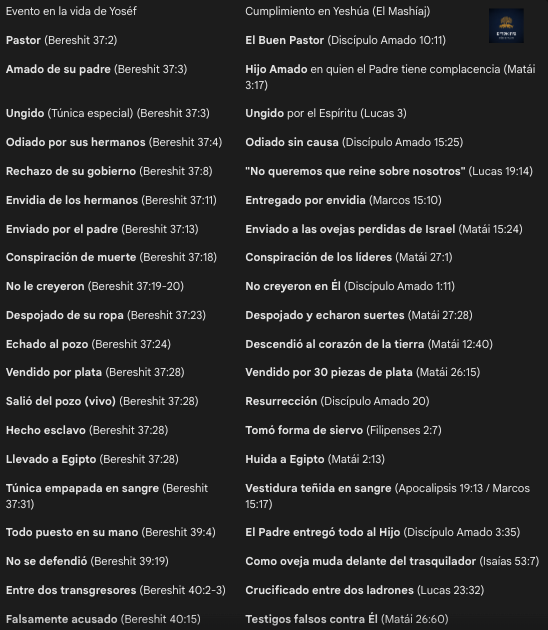 | Evento en la vida de Yoséf | Cumplimiento en Yeshúa (El Mashíaj) |
|---|---|
| **Pastor** (Bereshit 37:2) | **El Buen Pastor** (Discípulo Amado 10:11) |
| **Amado de su padre** (Bereshit 37:3) | **Hijo Amado** en quien el Padre tiene complacencia (Matái 3:17) |
| **Ungido** (Túnica especial) (Bereshit 37:3) | **Ungido** por el Espíritu (Lucas 3) |
| **Odiado por sus hermanos** (Bereshit 37:4) | **Odiado sin causa** (Discípulo Amado 15:25) |
| **Rechazo de su gobierno** (Bereshit 37:8) | **"No queremos que reine sobre nosotros"** (Lucas 19:14) |
| **Envidia de los hermanos** (Bereshit 37:11) | **Entregado por envidia** (Marcos 15:10) |
| **Enviado por el padre** (Bereshit 37:13) | **Enviado a las ovejas perdidas de Israel** (Matái 15:24) |
| **Conspiración de muerte** (Bereshit 37:18) | **Conspiración de los líderes** (Matái 27:1) |
| **No le creyeron** (Bereshit 37:19-20) | **No creyeron en Él** (Discípulo Amado 1:11) |
| **Despojado de su ropa** (Bereshit 37:23) | **Despojado y echaron suertes** (Matái 27:28) |
| **Echado al pozo** (Bereshit 37:24) | **Descendió al corazón de la tierra** (Matái 12:40) |
| **Vendido por plata** (Bereshit 37:28) | **Vendido por 30 piezas de plata** (Matái 26:15) |
| **Salió del pozo (vivo)** (Bereshit 37:28) | **Resurrección** (Discípulo Amado 20) |
| **Hecho esclavo** (Bereshit 37:28) | **Tomó forma de siervo** (Filipenses 2:7) |
| **Llevado a Egipto** (Bereshit 37:28) | **Huida a Egipto** (Matái 2:13) |
| **Túnica empapada en sangre** (Bereshit 37:31) | **Vestidura teñida en sangre** (Apocalipsis 19:13 / Marcos 15:17) |
| **Todo puesto en su mano** (Bereshit 39:4) | **El Padre entregó todo al Hijo** (Discípulo Amado 3:35) |
| **No se defendió** (Bereshit 39:19) | **Como oveja muda delante del trasquilador** (Isaías 53:7) |
| **Entre dos transgresores** (Bereshit 40:2-3) | **Crucificado entre dos ladrones** (Lucas 23:32) |
| **Falsamente acusado** (Bereshit 40:15) | **Testigos falsos contra Él** (Matái 26:60) |